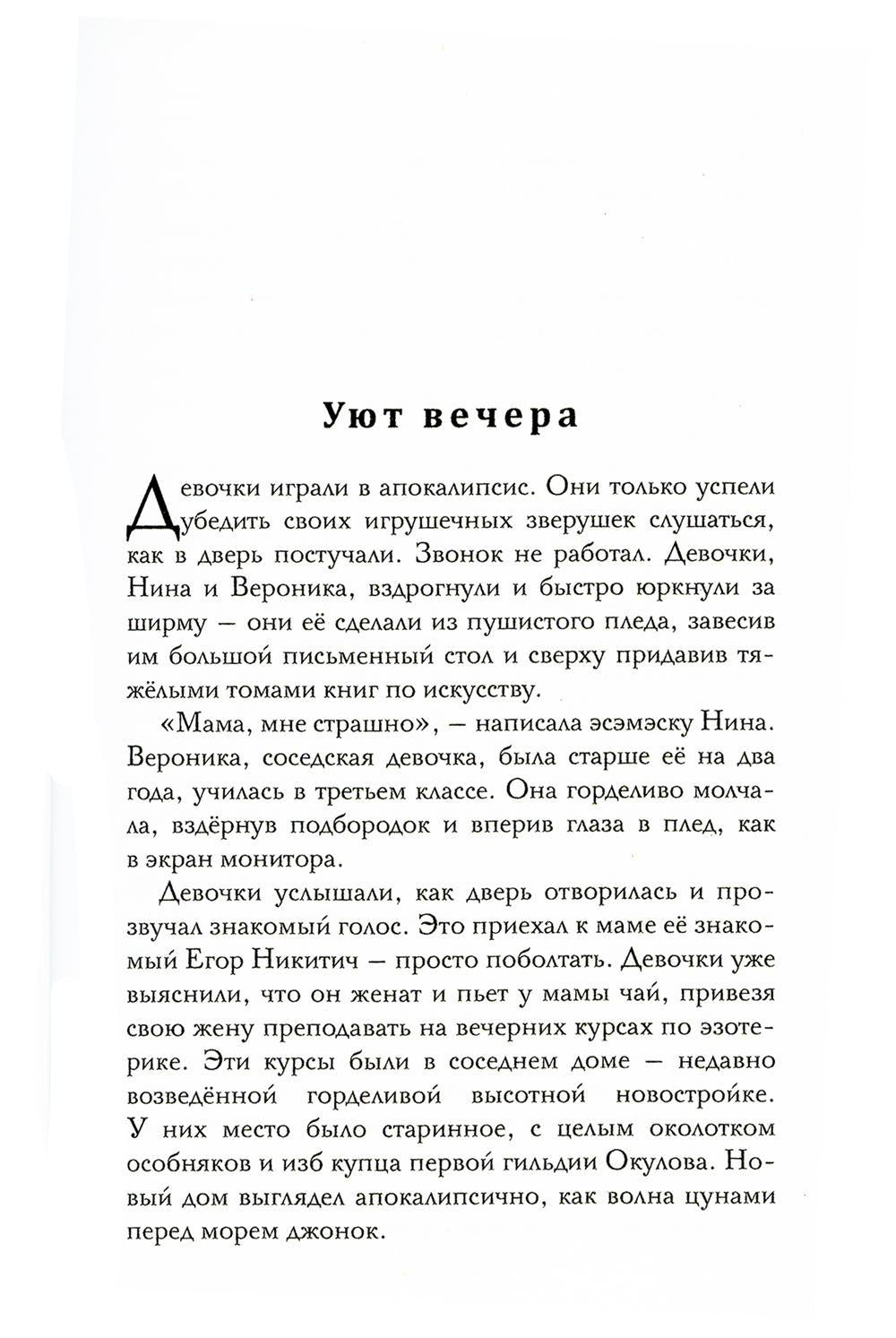 Уют вечера

Девочки играли в апокалипсис. Они только успели убедить своих игрушечных зверушек слушаться, как в дверь постучали. Звонок не работал. Девочки, Нина и Вероника, вздрогнули и быстро юркнули за ширму — они её сделали из пушистого пледа, завесив им большой письменный стол и сверху придавив тяжёлыми томами книг по искусству.

«Мама, мне страшно», — написала эсэмэску Нина. Вероника, соседская девочка, была старше её на два года, училась в третьем классе. Она горделиво молчала, вздёрнув подбородок и вперив глаза в плед, как в экран монитора.

Девочки услышали, как дверь отворилась и прозвучал знакомый голос. Это приехал к маме её знакомый Егор Никитич — просто поболтать. Девочки уже выяснили, что он женат и пьет у мамы чай, привезя свою жену преподавать на вечерних курсах по эзотерике. Эти курсы были в соседнем доме — недавно возведённой горделивой высотной новостройке. У них место было старинное, с целым околотком особняков и изб купца первой гильдии Окулова. Новый дом выглядел апокалипсично, как волна цунами перед морем джонок.